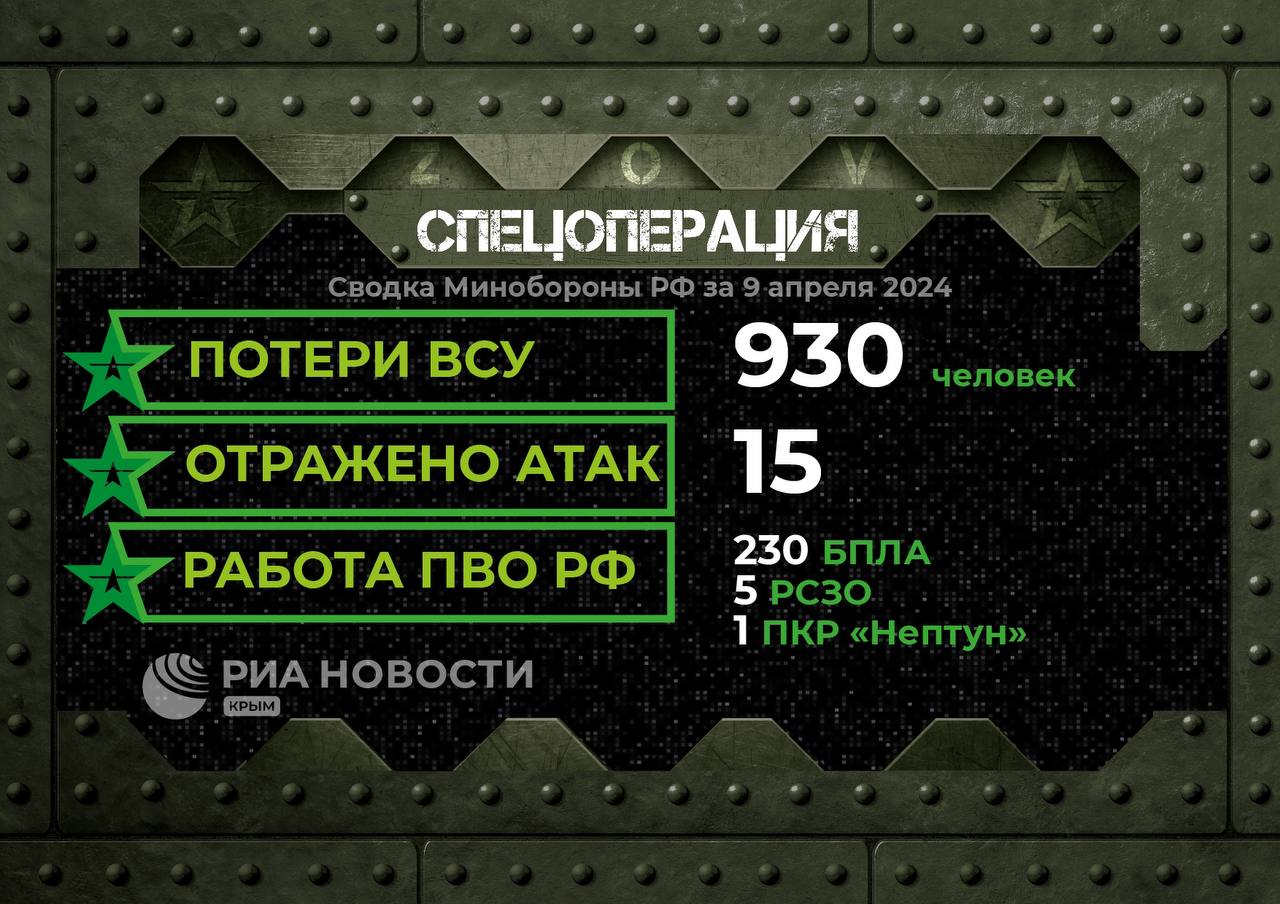 Z O V

СПЕЦОПЕРАЦИЯ

Сводка Минобороны РФ за 9 апреля 2024

ПОТЕРИ ВСУ 930 человек

ОТРАЖЕНО АТАК 15

РАБОТА ПВО РФ 230 БПЛА
5 РСЗО
1 ПКР «Нептун»

РИА НОВОСТИ
КРЫМ